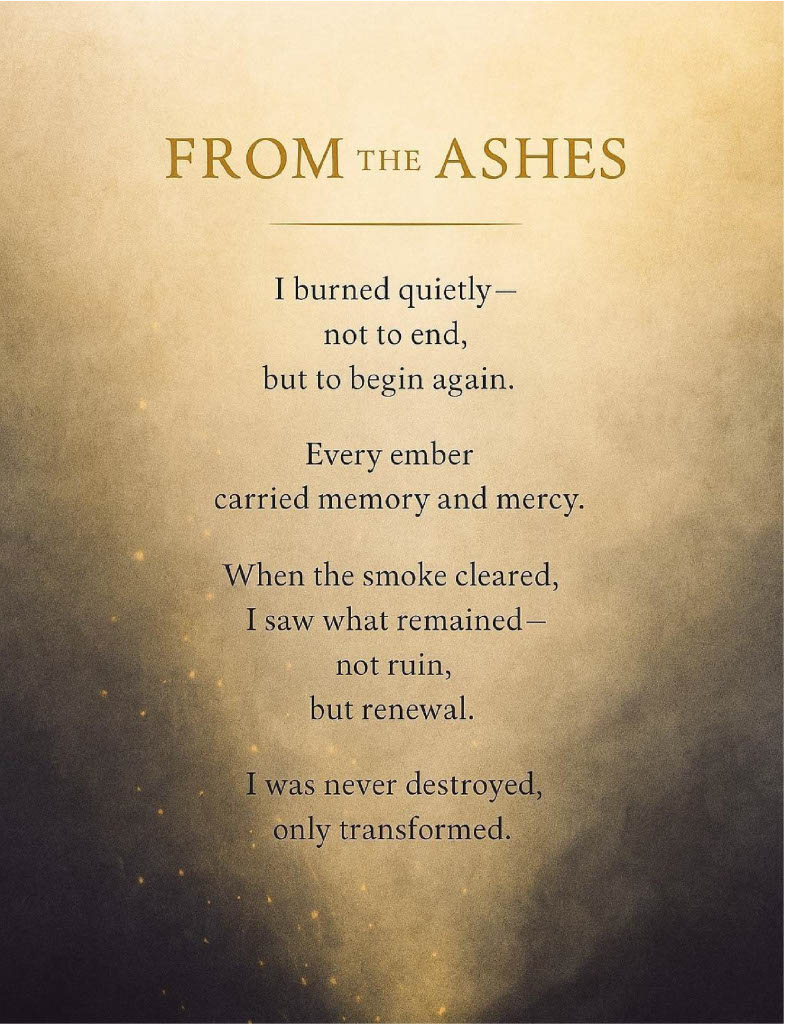 FROM THE ASHES

I burned quietly—
not to end,
but to begin again.

Every ember
carried memory and mercy.

When the smoke cleared,
I saw what remained—
not ruin,
but renewal.

I was never destroyed,
only transformed.